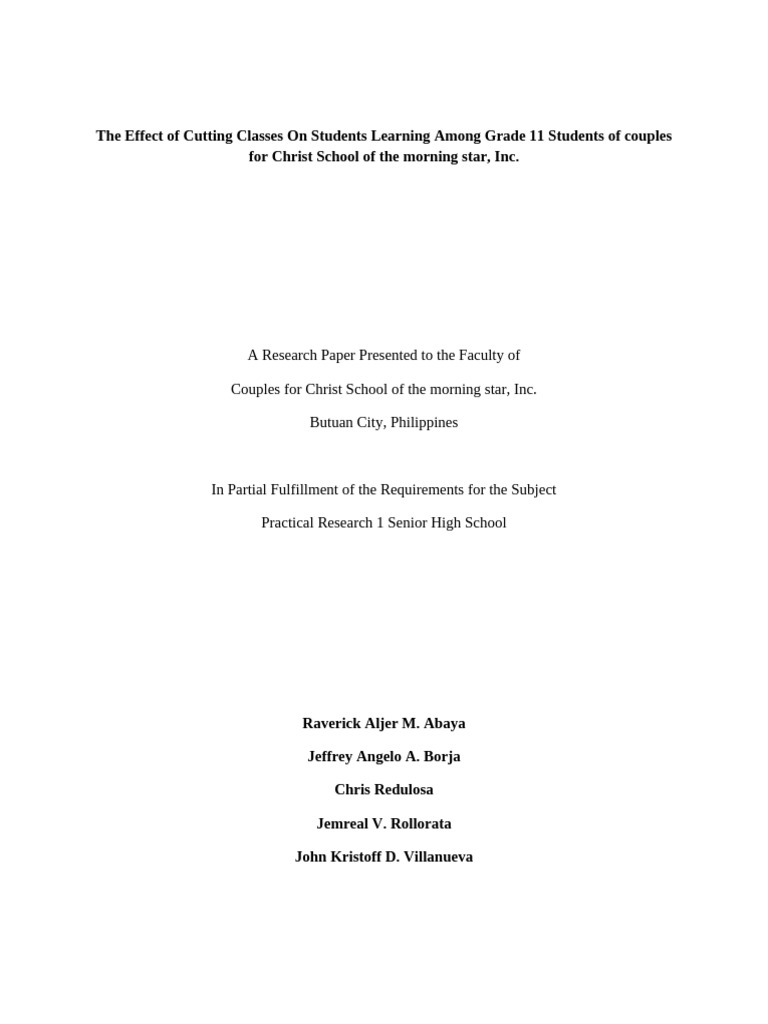 The Effect of Cutting Classes On Students Learning Among Grade 11 Students of couples for Christ School of the morning star, Inc.

A Research Paper Presented to the Faculty of

Couples for Christ School of the morning star, Inc.

Butuan City, Philippines

In Partial Fulfillment of the Requirements for the Subject

Practical Research 1 Senior High School

Raverick Aljer M. Abaya

Jeffrey Angelo A. Borja

Chris Redulosa

Jemreal V. Rollorata

John Kristoff D. Villanueva